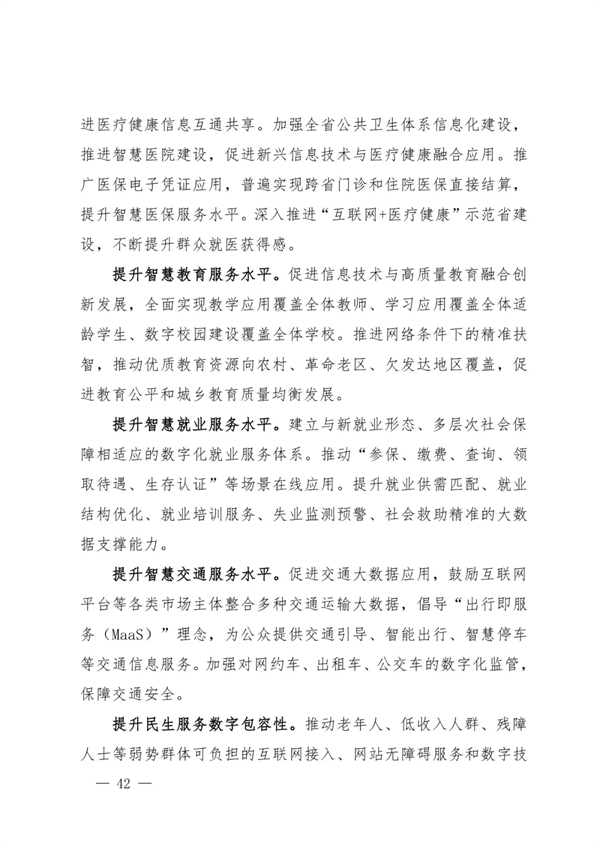 进医疗健康信息互通共享。加强全省公共卫生体系信息化建设，推进智慧医院建设，促进新兴信息技术与医疗健康融合应用。推广医保电子凭证应用，普遍实现跨省门诊和住院医保直接结算，提升智慧医保服务水平。深入推进“互联网+医疗健康”示范省建设，不断提升群众就医获得感。

提升智慧教育服务水平。促进信息技术与高质量教育融合创新发展，全面实现教学应用覆盖全体教师、学习应用覆盖全体适龄学生、数字校园建设覆盖全体学校。推进网络条件下的精准扶智，推动优质教育资源向农村、革命老区、欠发达地区覆盖，促进教育公平和城乡教育质量均衡发展。

提升智慧就业服务水平。建立与新就业形态、多层次社会保障相适应的数字化就业服务体系。推动“参保、缴费、查询、领取待遇、生存认证”等场景在线应用。提升就业供需匹配、就业结构优化、就业培训服务、失业监测预警、社会救助精准的大数据支撑能力。

提升智慧交通服务水平。促进交通大数据应用，鼓励互联网平台等各类市场主体整合多种交通运输大数据，倡导“出行即服务（MaaS）”理念，为公众提供交通引导、智能出行、智慧停车等交通信息服务。加强对网约车、出租车、公交车的数字化监管，保障交通安全。

提升民生服务数字包容性。推动老年人、低收入人群、残障人士等弱势群体可负担的互联网接入、网站无障碍服务和数字技

— 42 —